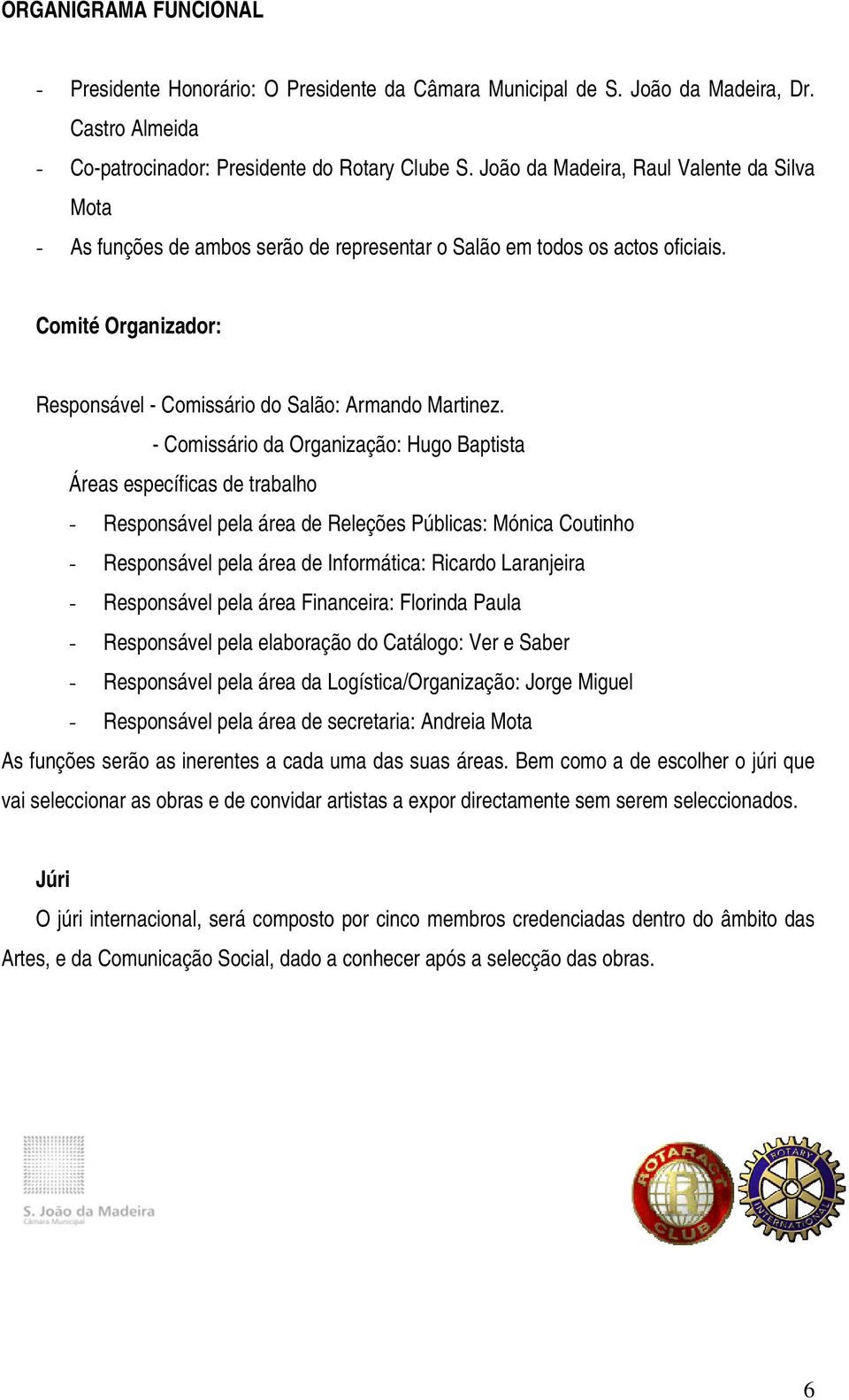 ORGANIGRAMA FUNCIONAL

- Presidente Honorário: O Presidente da Câmara Municipal de S. João da Madeira, Dr. Castro Almeida
- Co-patrocinador: Presidente do Rotary Clube S. João da Madeira, Raul Valente da Silva Mota
- As funções de ambos serão de representar o Salão em todos os actos oficiais.

Comité Organizador:

Responsável - Comissário do Salão: Armando Martinez.
- Comissário da Organização: Hugo Baptista
Áreas específicas de trabalho
- Responsável pela área de Releções Públicas: Mónica Coutinho
- Responsável pela área de Informática: Ricardo Laranjeira
- Responsável pela área Financeira: Florinda Paula
- Responsável pela elaboração do Catálogo: Ver e Saber
- Responsável pela área da Logística/Organização: Jorge Miguel
- Responsável pela área de secretaria: Andreia Mota
As funções serão as inerentes a cada uma das suas áreas. Bem como a de escolher o júri que vai seleccionar as obras e de convidar artistas a expor directamente sem serem seleccionados.

Júri
O júri internacional, será composto por cinco membros credenciadas dentro do âmbito das Artes, e da Comunicação Social, dado a conhecer após a selecção das obras.

S. João da Madeira
Câmara Municipal

ROTARACT CLUB

ROTARY INTERNATIONAL

6